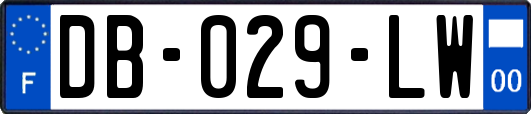 F
DB-029-LW
00